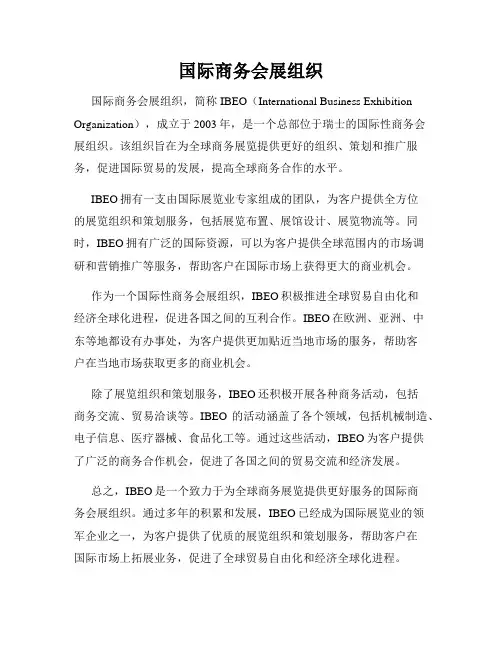 国际商务会展组织

国际商务会展组织，简称 IBEO（International Business Exhibition Organization），成立于 2003 年，是一个总部位于瑞士的国际性商务会展组织。该组织旨在为全球商务展览提供更好的组织、策划和推广服务，促进国际贸易的发展，提高全球商务合作的水平。

IBEO 拥有一支由国际展览业专家组成的团队，为客户提供全方位的展览组织和策划服务，包括展览布置、展馆设计、展览物流等。同时，IBEO 拥有广泛的国际资源，可以为客户提供全球范围内的市场调研和营销推广等服务，帮助客户在国际市场上获得更大的商业机会。

作为一个国际性商务会展组织，IBEO 积极推进全球贸易自由化和经济全球化进程，促进各国之间的互利合作。IBEO 在欧洲、亚洲、中东等地都设有办事处，为客户提供更加贴近当地市场的服务，帮助客户在当地市场获取更多的商业机会。

除了展览组织和策划服务，IBEO 还积极开展各种商务活动，包括商务交流、贸易洽谈等。IBEO 的活动涵盖了各个领域，包括机械制造、电子信息、医疗器械、食品化工等。通过这些活动，IBEO 为客户提供了广泛的商务合作机会，促进了各国之间的贸易交流和经济发展。

总之，IBEO 是一个致力于为全球商务展览提供更好服务的国际商务会展组织。通过多年的积累和发展，IBEO 已经成为国际展览业的领军企业之一，为客户提供了优质的展览组织和策划服务，帮助客户在国际市场上拓展业务，促进了全球贸易自由化和经济全球化进程。